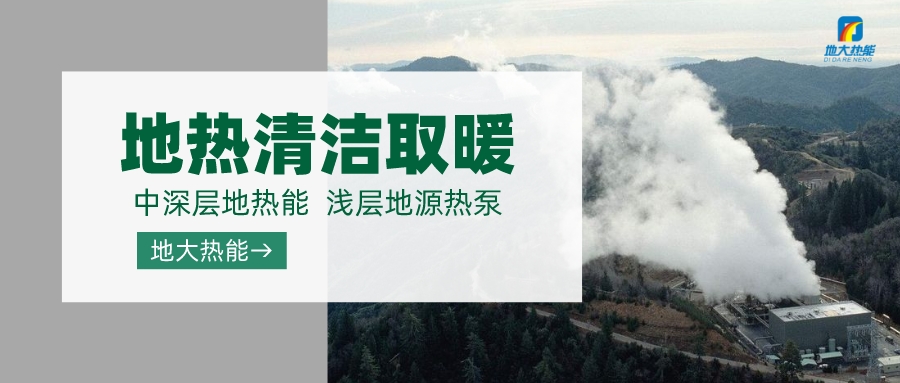 地大热能
DI DA RE NENG

地热清洁取暖

中深层地热能 浅层地源热泵

地大热能→